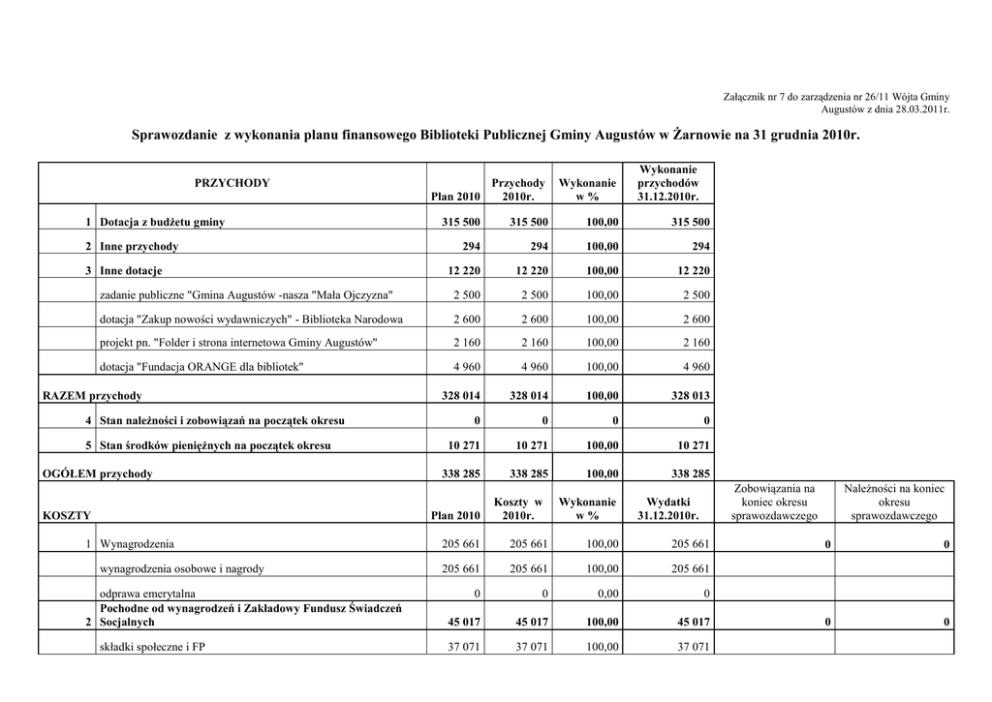 Załącznik nr 7 do zarządzenia nr 26/11 Wójta Gminy Augustów z dnia 28.03.2011r.

Sprawozdanie z wykonania planu finansowego Biblioteki Publicznej Gminy Augustów w Żarnowie na 31 grudnia 2010r.

| | PRZYCHODY | Plan 2010 | Przychody 2010r. | Wykonanie w % | Wykonanie przychodów 31.12.2010r. | | |
|---|---|---|---|---|---|---|---|
| 1 | Dotacja z budżetu gminy | 315 500 | 315 500 | 100,00 | 315 500 | | |
| 2 | Inne przychody | 294 | 294 | 100,00 | 294 | | |
| 3 | Inne dotacje | 12 220 | 12 220 | 100,00 | 12 220 | | |
| | zadanie publiczne "Gmina Augustów -nasza "Mała Ojczyzna" | 2 500 | 2 500 | 100,00 | 2 500 | | |
| | dotacja "Zakup nowości wydawniczych" - Biblioteka Narodowa | 2 600 | 2 600 | 100,00 | 2 600 | | |
| | projekt pn. "Folder i strona internetowa Gminy Augustów" | 2 160 | 2 160 | 100,00 | 2 160 | | |
| | dotacja "Fundacja ORANGE dla bibliotek" | 4 960 | 4 960 | 100,00 | 4 960 | | |
| RAZEM przychody | | 328 014 | 328 014 | 100,00 | 328 013 | | |
| 4 | Stan należności i zobowiązań na początek okresu | 0 | 0 | 0 | 0 | | |
| 5 | Stan środków pieniężnych na początek okresu | 10 271 | 10 271 | 100,00 | 10 271 | | |
| OGÓŁEM przychody | | 338 285 | 338 285 | 100,00 | 338 285 | | |
| KOSZTY | | Plan 2010 | Koszty w 2010r. | Wykonanie w % | Wydatki 31.12.2010r. | Zobowiązania na koniec okresu sprawozdawczego | Należności na koniec okresu sprawozdawczego |
| 1 | Wynagrodzenia | 205 661 | 205 661 | 100,00 | 205 661 | 0 | 0 |
| | wynagrodzenia osobowe i nagrody | 205 661 | 205 661 | 100,00 | 205 661 | | |
| | odprawa emerytalna | 0 | 0 | 0,00 | 0 | | |
| 2 | Pochodne od wynagrodzeń i Zakładowy Fundusz Świadczeń Socjalnych | 45 017 | 45 017 | 100,00 | 45 017 | 0 | 0 |
| | składki społeczne i FP | 37 071 | 37 071 | 100,00 | 37 071 | | |